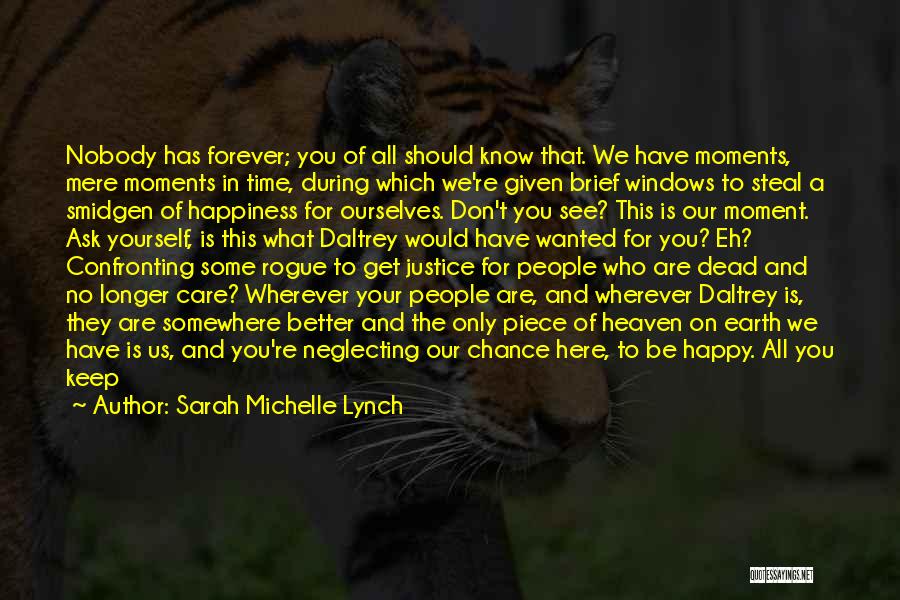 Nobody has forever; you of all should know that. We have moments, mere moments in time, during which we're given brief windows to steal a smidgen of happiness for ourselves. Don't you see? This is our moment. Ask yourself, is this what Daltrey would have wanted for you? Eh? Confronting some rogue to get justice for people who are dead and no longer care? Wherever your people are, and wherever Daltrey is, they are somewhere better and the only piece of heaven on earth we have is us, and you're neglecting our chance here, to be happy. All you keep

~ Author: Sarah Michelle Lynch

QUOTESSAYINGS.NET